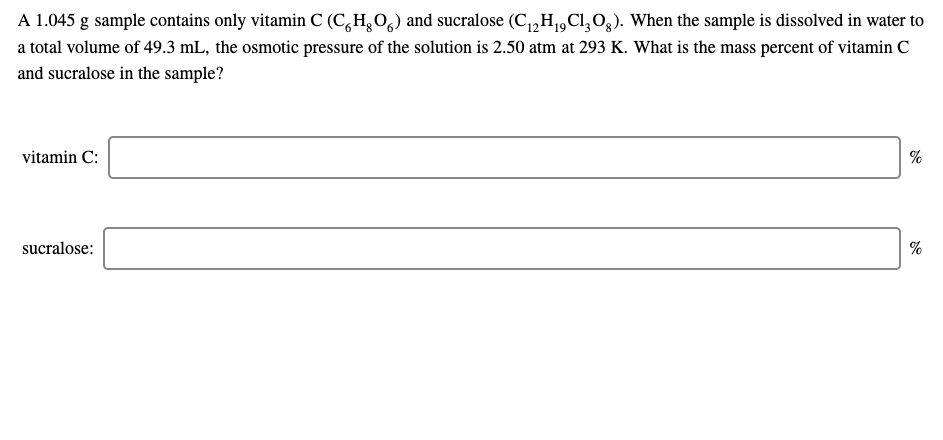 A 1.045 g sample contains only vitamin C ($C_6H_8O_6$) and sucralose ($C_{12}H_{19}Cl_3O_8$). When the sample is dissolved in water to a total volume of 49.3 mL, the osmotic pressure of the solution is 2.50 atm at 293 K. What is the mass percent of vitamin C and sucralose in the sample?

vitamin C: %

sucralose: %